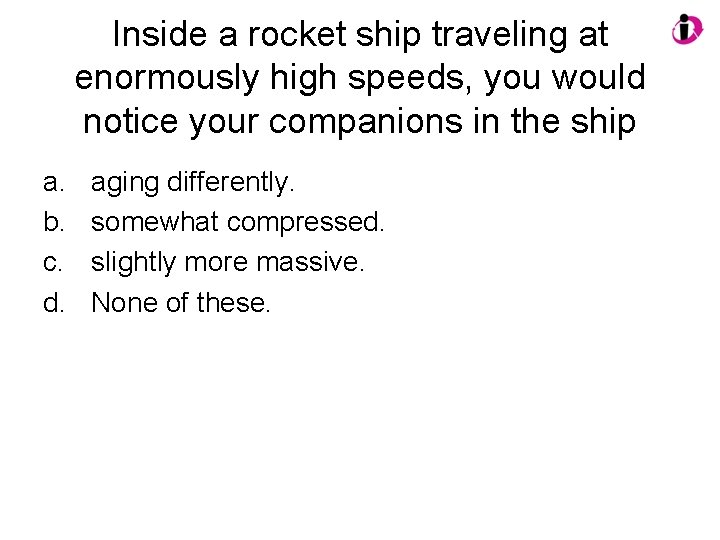 Inside a rocket ship traveling at enormously high speeds, you would notice your companions in the ship

a. aging differently.
b. somewhat compressed.
c. slightly more massive.
d. None of these.